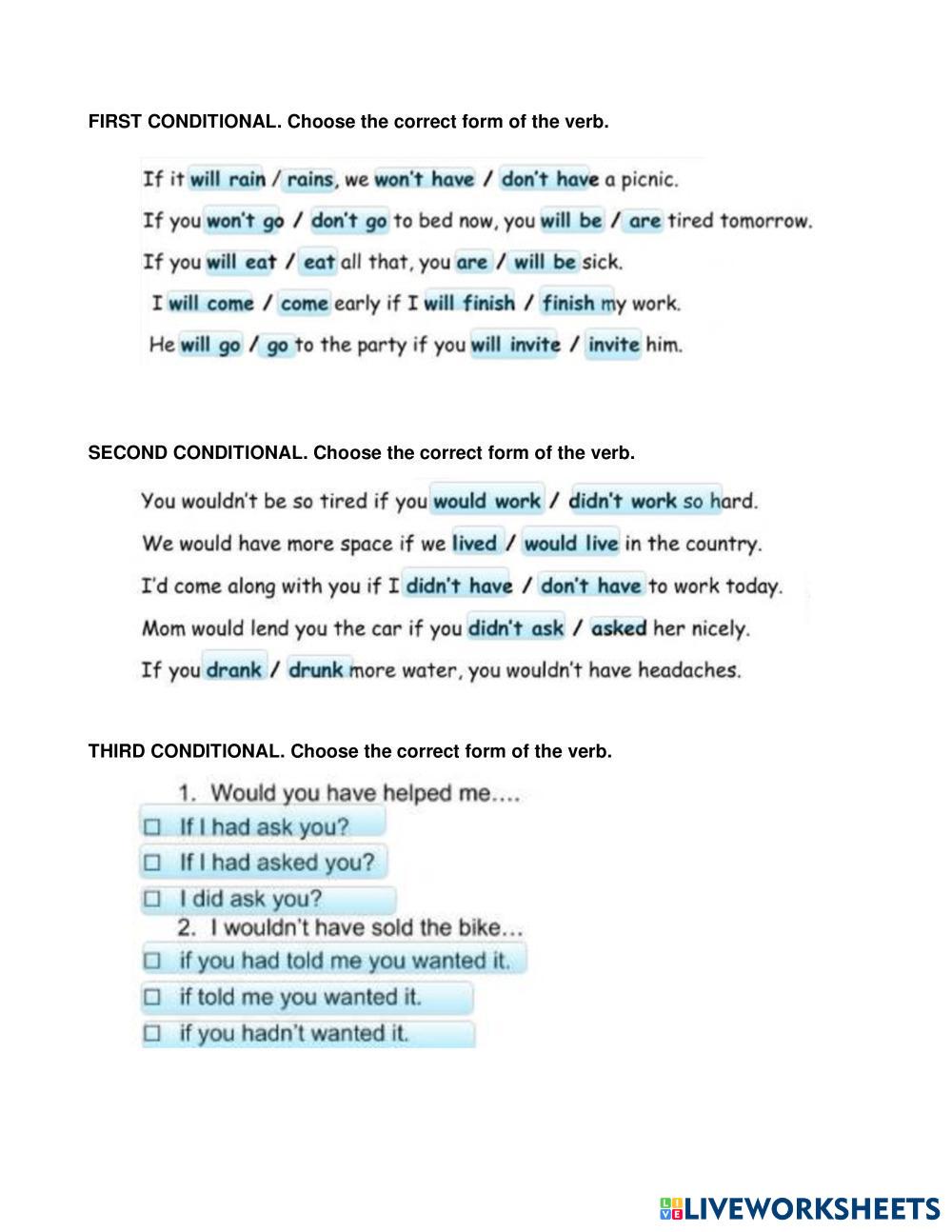 FIRST CONDITIONAL. Choose the correct form of the verb.

If it will rain / rains, we won't have / don't have a picnic.

If you won't go / don't go to bed now, you will be / are tired tomorrow.

If you will eat / eat all that, you are / will be sick.

I will come / come early if I will finish / finish my work.

He will go / go to the party if you will invite / invite him.

SECOND CONDITIONAL. Choose the correct form of the verb.

You wouldn't be so tired if you would work / didn't work so hard.

We would have more space if we lived / would live in the country.

I'd come along with you if I didn't have / don't have to work today.

Mom would lend you the car if you didn't ask / asked her nicely.

If you drank / drunk more water, you wouldn't have headaches.

THIRD CONDITIONAL. Choose the correct form of the verb.

1. Would you have helped me....

☐ If I had ask you?

☐ If I had asked you?

☐ I did ask you?

2. I wouldn't have sold the bike...

☐ if you had told me you wanted it.

☐ if told me you wanted it.

☐ if you hadn't wanted it.

LIVEWORKSHEETS